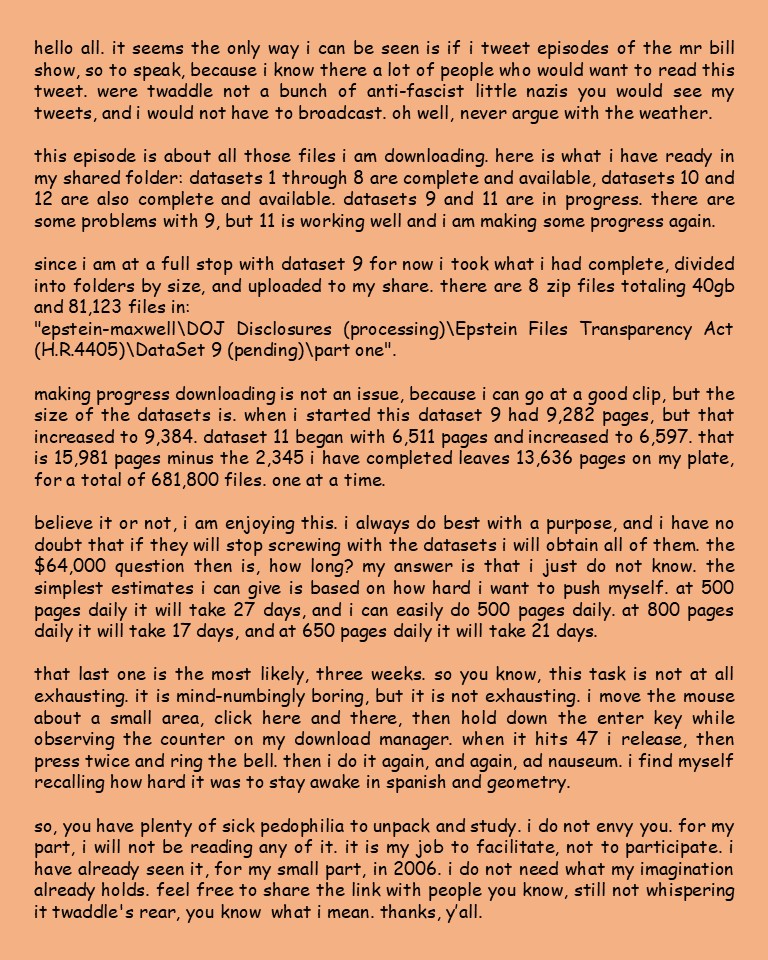 hello all. it seems the only way i can be seen is if i tweet episodes of the mr bill show, so to speak, because i know there a lot of people who would want to read this tweet. were twaddle not a bunch of anti-fascist little nazis you would see my tweets, and i would not have to broadcast. oh well, never argue with the weather.

this episode is about all those files i am downloading. here is what i have ready in my shared folder: datasets 1 through 8 are complete and available, datasets 10 and 12 are also complete and available. datasets 9 and 11 are in progress. there are some problems with 9, but 11 is working well and i am making some progress again.

since i am at a full stop with dataset 9 for now i took what i had complete, divided into folders by size, and uploaded to my share. there are 8 zip files totaling 40gb and 81,123 files in:
"epstein-maxwell\DOJ Disclosures (processing)\Epstein Files Transparency Act (H.R.4405)\DataSet 9 (pending)\part one".

making progress downloading is not an issue, because i can go at a good clip, but the size of the datasets is. when i started this dataset 9 had 9,282 pages, but that increased to 9,384. dataset 11 began with 6,511 pages and increased to 6,597. that is 15,981 pages minus the 2,345 i have completed leaves 13,636 pages on my plate, for a total of 681,800 files. one at a time.

believe it or not, i am enjoying this. i always do best with a purpose, and i have no doubt that if they will stop screwing with the datasets i will obtain all of them. the $64,000 question then is, how long? my answer is that i just do not know. the simplest estimates i can give is based on how hard i want to push myself. at 500 pages daily it will take 27 days, and i can easily do 500 pages daily. at 800 pages daily it will take 17 days, and at 650 pages daily it will take 21 days.

that last one is the most likely, three weeks. so you know, this task is not at all exhausting. it is mind-numbingly boring, but it is not exhausting. i move the mouse about a small area, click here and there, then hold down the enter key while observing the counter on my download manager. when it hits 47 i release, then press twice and ring the bell. then i do it again, and again, ad nauseum. i find myself recalling how hard it was to stay awake in spanish and geometry.

so, you have plenty of sick pedophilia to unpack and study. i do not envy you. for my part, i will not be reading any of it. it is my job to facilitate, not to participate. i have already seen it, for my small part, in 2006. i do not need what my imagination already holds. feel free to share the link with people you know, still not whispering it twaddle's rear, you know what i mean. thanks, y'all.